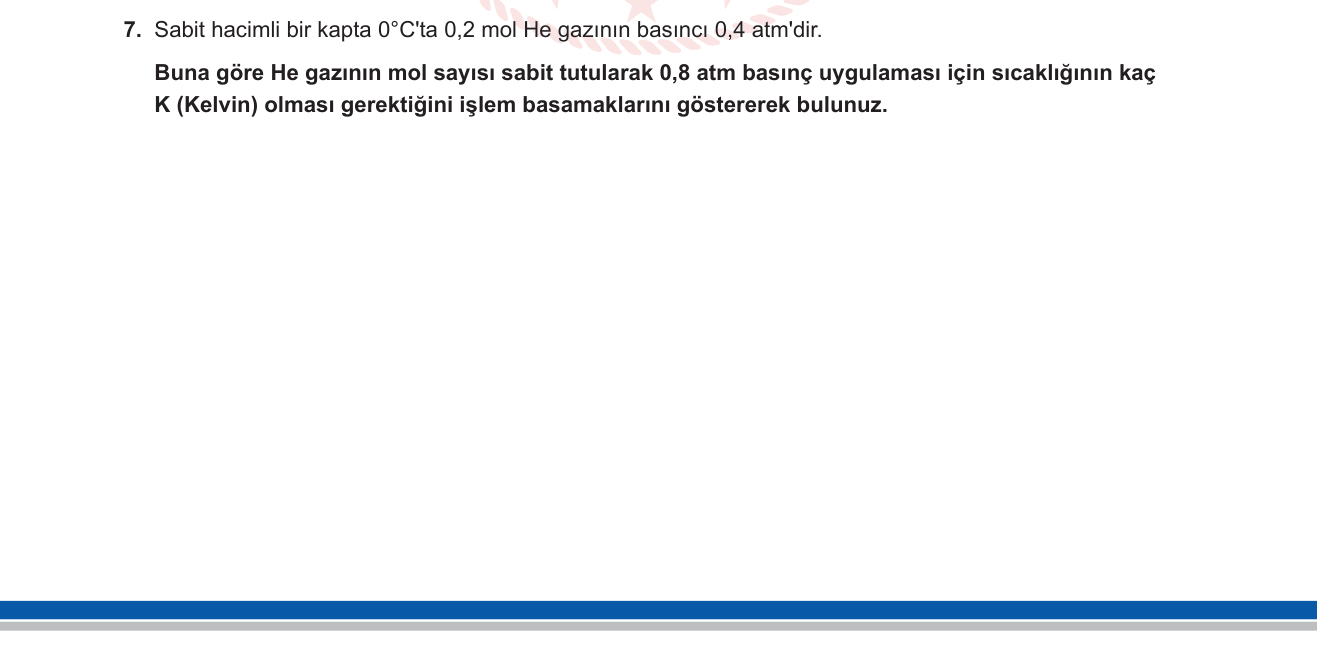 7. Sabit hacimli bir kapta 0°C'ta 0,2 mol He gazının basıncı 0,4 atm'dir.

Buna göre He gazının mol sayısı sabit tutularak 0,8 atm basınç uygulaması için sıcaklığının kaç K (Kelvin) olması gerektiğini işlem basamaklarını göstererek bulunuz.